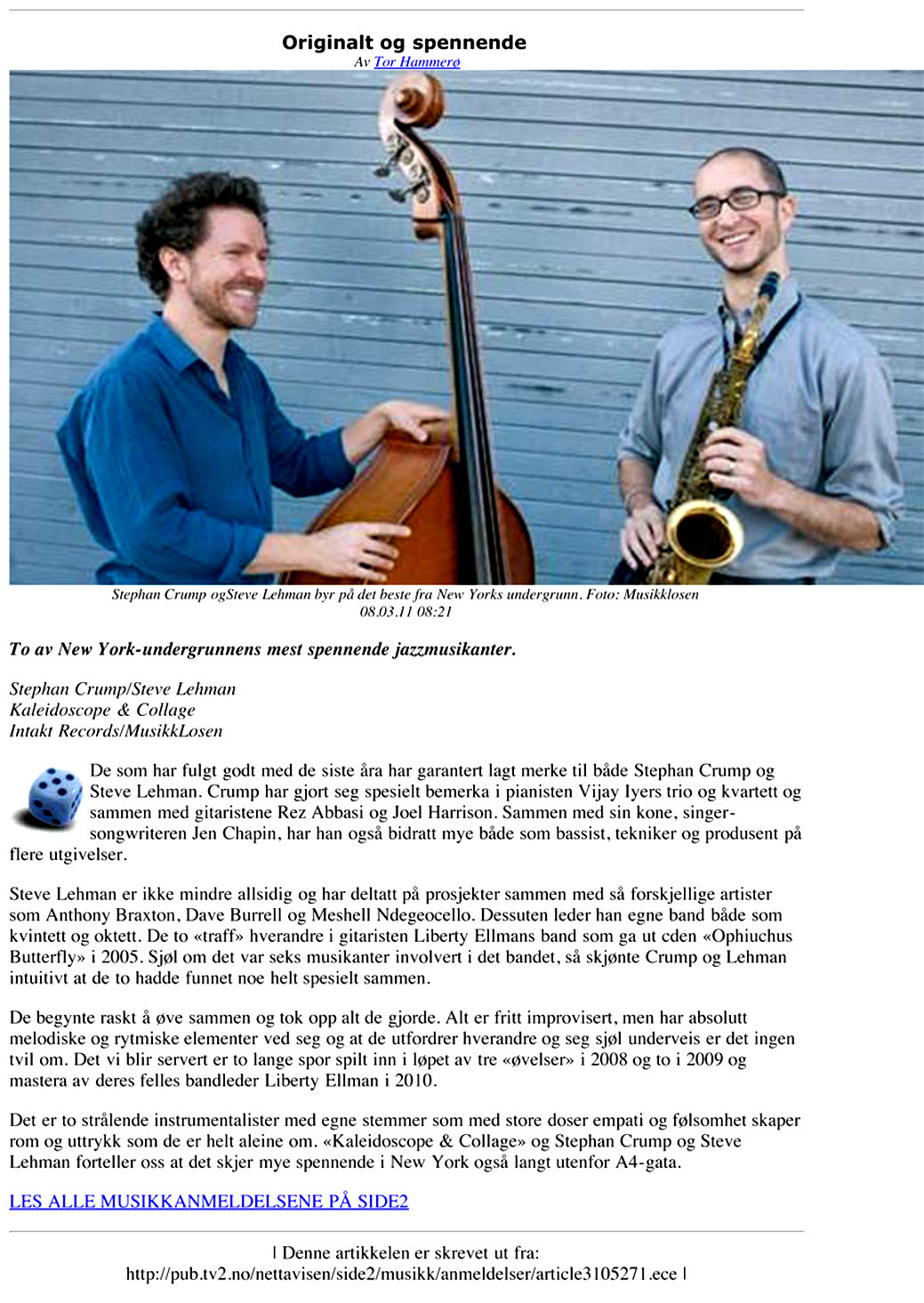 Originalt og spennende
Av Tor Hammerø

Stephan Crump ogSteve Lehman byr på det beste fra New Yorks undergrunn. Foto: Musikklosen
08.03.11 08:21

To av New York-undergrunnens mest spennende jazzmusikanter.

Stephan Crump/Steve Lehman
Kaleidoscope & Collage
Intakt Records/MusikkLosen

De som har fulgt godt med de siste åra har garantert lagt merke til både Stephan Crump og Steve Lehman. Crump har gjort seg spesielt bemerka i pianisten Vijay Iyers trio og kvartett og sammen med gitaristene Rez Abbasi og Joel Harrison. Sammen med sin kone, singer-songwriteren Jen Chapin, har han også bidratt mye både som bassist, tekniker og produsent på flere utgivelser.

Steve Lehman er ikke mindre allsidig og har deltatt på prosjekter sammen med så forskjellige artister som Anthony Braxton, Dave Burrell og Meshell Ndegeocello. Dessuten leder han egne band både som kvintett og oktett. De to «traff» hverandre i gitaristen Liberty Ellmans band som ga ut cden «Ophiuchus Butterfly» i 2005. Sjøl om det var seks musikanter involvert i det bandet, så skjønte Crump og Lehman intuitivt at de to hadde funnet noe helt spesielt sammen.

De begynte raskt å øve sammen og tok opp alt de gjorde. Alt er fritt improvisert, men har absolutt melodiske og rytmiske elementer ved seg og at de utfordrer hverandre og seg sjøl underveis er det ingen tvil om. Det vi blir servert er to lange spor spilt inn i løpet av tre «øvelser» i 2008 og to i 2009 og mastera av deres felles bandleder Liberty Ellman i 2010.

Det er to strålende instrumentalister med egne stemmer som med store doser empati og følsomhet skaper rom og uttrykk som de er helt aleine om. «Kaleidoscope & Collage» og Stephan Crump og Steve Lehman forteller oss at det skjer mye spennende i New York også langt utenfor A4-gata.

LES ALLE MUSIKKANMELDELSENE PÅ SIDE2

| Denne artikkelen er skrevet ut fra:
http://pub.tv2.no/nettavisen/side2/musikk/anmeldelser/article3105271.ece |